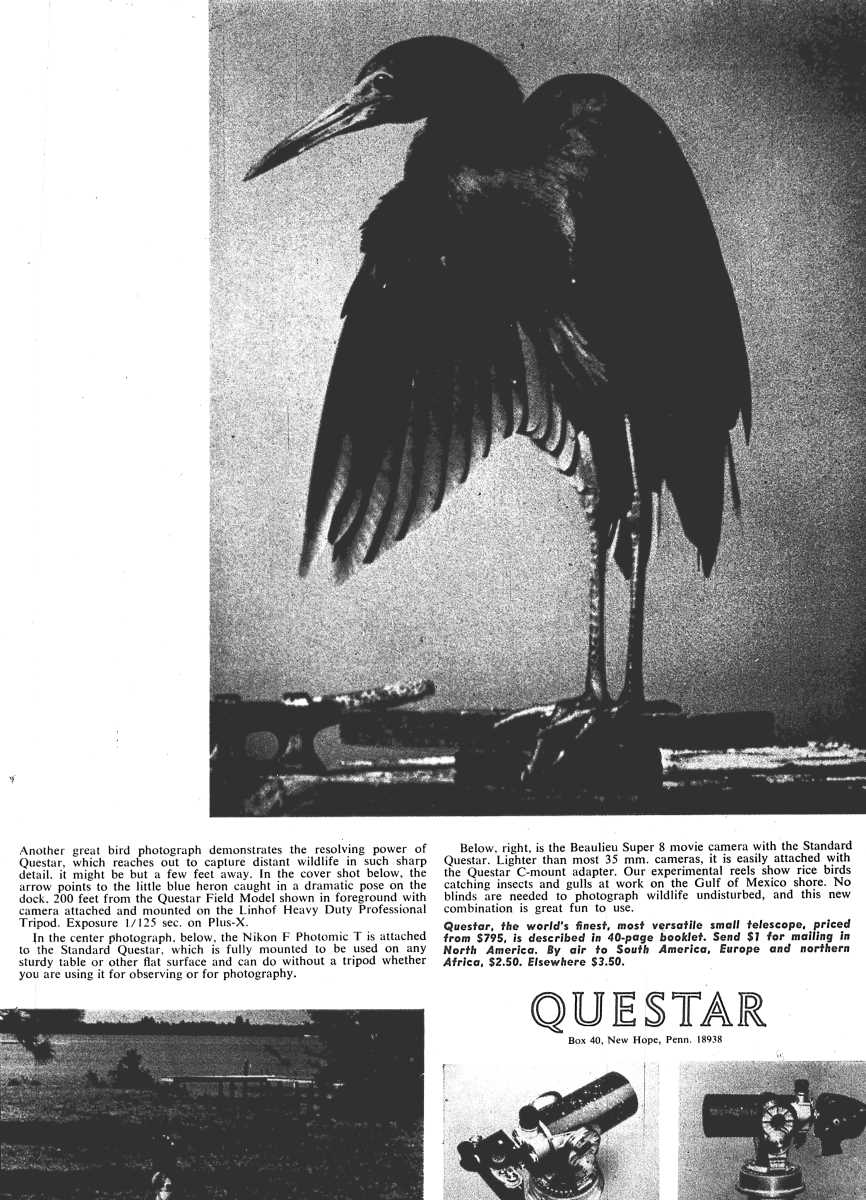 Another great bird photograph demonstrates the resolving power of Questar, which reaches out to capture distant wildlife in such sharp detail, it might be but a few feet away. In the cover shot below, the arrow points to the little blue heron caught in a dramatic pose on the dock, 200 feet from the Questar Field Model shown in foreground with camera attached and mounted on the Linhof Heavy Duty Professional Tripod. Exposure 1/125 sec. on Plus-X.

In the center photograph, below, the Nikon F Photomic T is attached to the Standard Questar, which is fully mounted to be used on any sturdy table or other flat surface and can do without a tripod whether you are using it for observing or for photography.

Below, right, is the Beaulieu Super 8 movie camera with the Standard Questar. Lighter than most 35 mm. cameras, it is easily attached with the Questar C-mount adapter. Our experimental reels show rice birds catching insects and gulls at work on the Gulf of Mexico shore. No blinds are needed to photograph wildlife undisturbed, and this new combination is great fun to use.

Questar, the world's finest, most versatile small telescope, priced from $795, is described in 40-page booklet. Send $1 for mailing in North America. By air to South America, Europe and northern Africa, $2.50. Elsewhere $3.50.

QUESTAR

Box 40, New Hope, Penn. 18938